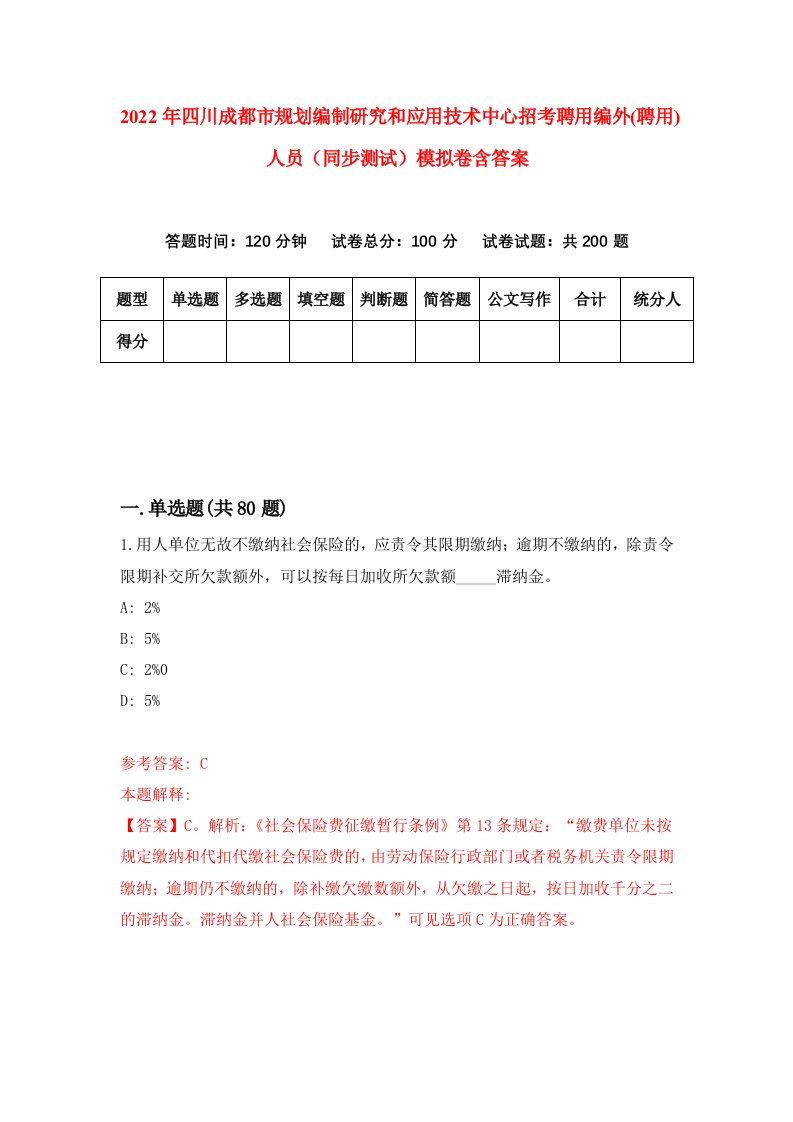 2022年四川成都市规划编制研究和应用技术中心招考聘用编外(聘用)人员（同步测试）模拟卷含答案

答题时间：120分钟　试卷总分：100分　试卷试题：共200题

| 题型 | 单选题 | 多选题 | 填空题 | 判断题 | 简答题 | 公文写作 | 合计 | 统分人 |
|---|---|---|---|---|---|---|---|---|
| 得分 | | | | | | | | |

一.单选题(共80题)

1.用人单位无故不缴纳社会保险的，应责令其限期缴纳；逾期不缴纳的，除责令限期补交所欠款额外，可以按每日加收所欠款额_____滞纳金。

A: 2%

B: 5%

C: 2%0

D: 5%

参考答案: C

本题解释:

【答案】C。解析:《社会保险费征缴暂行条例》第13条规定：“缴费单位未按规定缴纳和代扣代缴社会保险费的，由劳动保险行政部门或者税务机关责令限期缴纳；逾期仍不缴纳的，除补缴欠缴数额外，从欠缴之日起，按日加收千分之二的滞纳金。滞纳金并人社会保险基金。”可见选项C为正确答案。